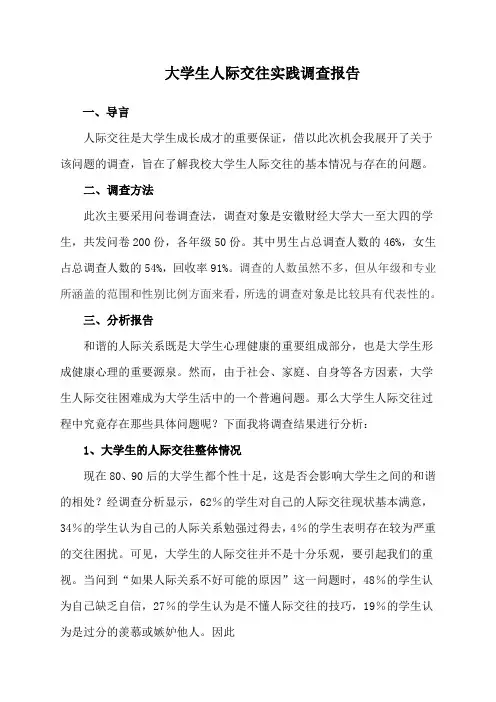 大学生人际交往实践调查报告

一、导言

人际交往是大学生成长成才的重要保证，借以此次机会我展开了关于该问题的调查，旨在了解我校大学生人际交往的基本情况与存在的问题。

二、调查方法

此次主要采用问卷调查法，调查对象是安徽财经大学大一至大四的学生，共发问卷200份，各年级50份。其中男生占总调查人数的46%，女生占总调查人数的54%，回收率91%。调查的人数虽然不多，但从年级和专业所涵盖的范围和性别比例方面来看，所选的调查对象是比较具有代表性的。

三、分析报告

和谐的人际关系既是大学生心理健康的重要组成部分，也是大学生形成健康心理的重要源泉。然而，由于社会、家庭、自身等各方因素，大学生人际交往困难成为大学生活中的一个普遍问题。那么大学生人际交往过程中究竟存在那些具体问题呢？下面我将调查结果进行分析：

1、大学生的人际交往整体情况

现在80、90后的大学生都个性十足，这是否会影响大学生之间的和谐的相处？经调查分析显示，62％的学生对自己的人际交往现状基本满意，34％的学生认为自己的人际关系勉强过得去，4％的学生表明存在较为严重的交往困扰。可见，大学生的人际交往并不是十分乐观，要引起我们的重视。当问到“如果人际关系不好可能的原因”这一问题时，48％的学生认为自己缺乏自信，27％的学生认为是不懂人际交往的技巧，19％的学生认为是过分的羡慕或嫉妒他人。因此